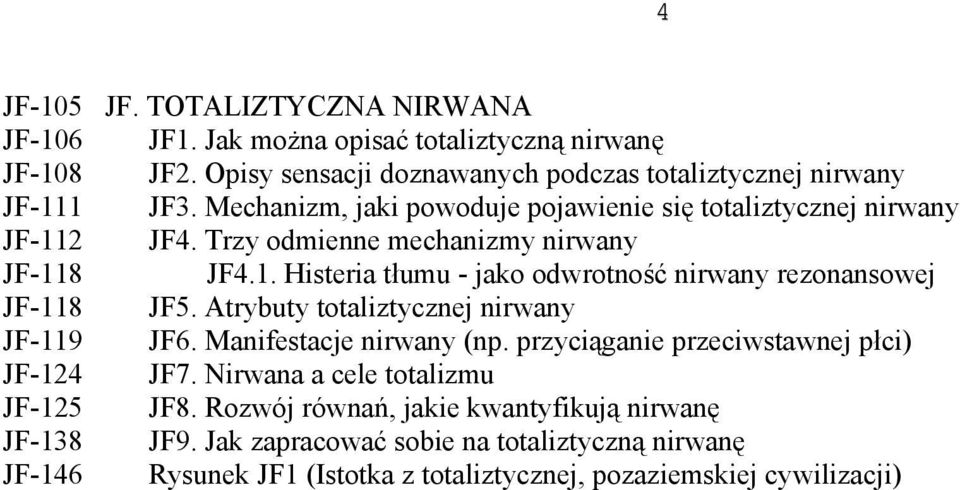 4

JF-105 JF. TOTALIZTYCZNA NIRWANA
JF-106 JF1. Jak można opisać totaliztyczną nirwanę
JF-108 JF2. Opisy sensacji doznawanych podczas totaliztycznej nirwany
JF-111 JF3. Mechanizm, jaki powoduje pojawienie się totaliztycznej nirwany
JF-112 JF4. Trzy odmienne mechanizmy nirwany
JF-118 JF4.1. Histeria tłumu - jako odwrotność nirwany rezonansowej
JF-118 JF5. Atrybuty totaliztycznej nirwany
JF-119 JF6. Manifestacje nirwany (np. przyciąganie przeciwstawnej płci)
JF-124 JF7. Nirwana a cele totalizmu
JF-125 JF8. Rozwój równań, jakie kwantyfikują nirwanę
JF-138 JF9. Jak zapracować sobie na totaliztyczną nirwanę
JF-146 Rysunek JF1 (Istotka z totaliztycznej, pozaziemskiej cywilizacji)